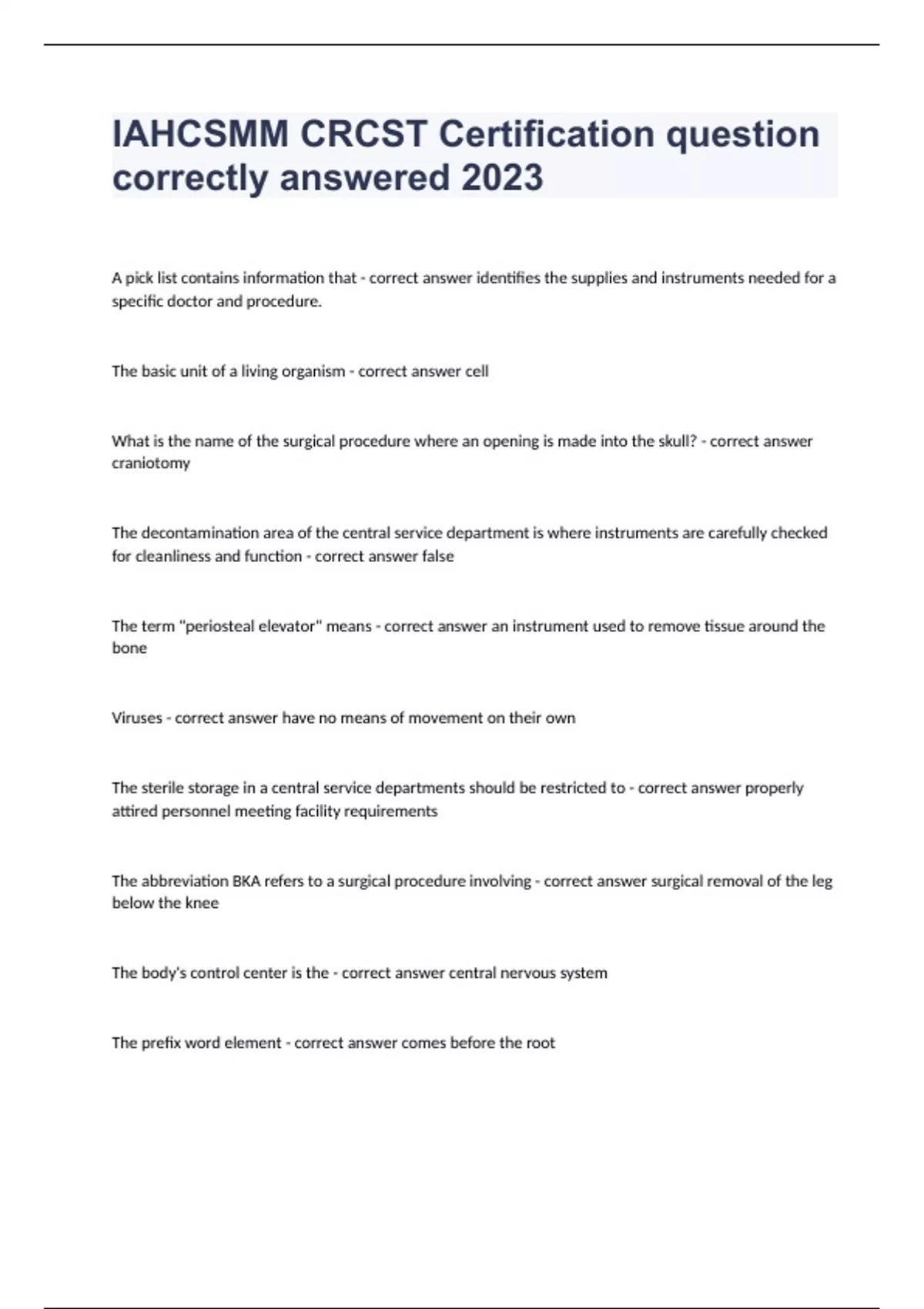 IAHCSMM CRCST Certification question correctly answered 2023

A pick list contains information that - correct answer identifies the supplies and instruments needed for a specific doctor and procedure.

The basic unit of a living organism - correct answer cell

What is the name of the surgical procedure where an opening is made into the skull? - correct answer craniotomy

The decontamination area of the central service department is where instruments are carefully checked for cleanliness and function - correct answer false

The term "periosteal elevator" means - correct answer an instrument used to remove tissue around the bone

Viruses - correct answer have no means of movement on their own

The sterile storage in a central service departments should be restricted to - correct answer properly attired personnel meeting facility requirements

The abbreviation BKA refers to a surgical procedure involving - correct answer surgical removal of the leg below the knee

The body's control center is the - correct answer central nervous system

The prefix word element - correct answer comes before the root